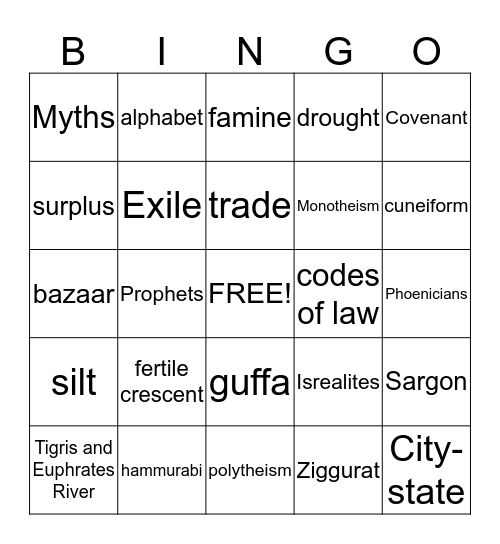 | B | I | N | G | O |
|---|---|---|---|---|
| Myths | alphabet | famine | drought | Covenant |
| surplus | Exile | trade | Monotheism | cuneiform |
| bazaar | Prophets | FREE! | codes of law | Phoenicians |
| silt | fertile crescent | guffa | Isrealites | Sargon |
| Tigris and Euphrates River | hammurabi | polytheism | Ziggurat | City-state |